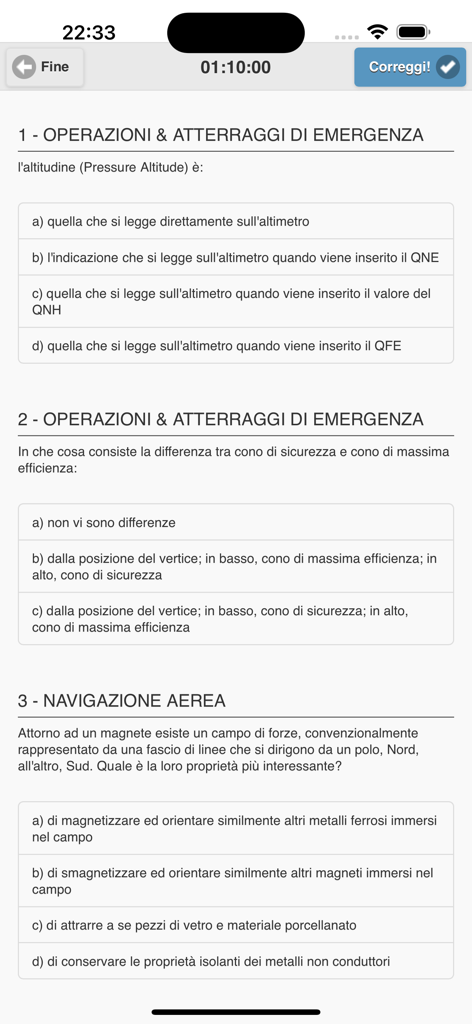 22:33

Fine

01:10:00

Correggi!

1 - OPERAZIONI & ATTERRAGGI DI EMERGENZA

l'altitudine (Pressure Altitude) è:

a) quella che si legge direttamente sull'altimetro

b) l'indicazione che si legge sull'altimetro quando viene inserito il QNE

c) quella che si legge sull'altimetro quando viene inserito il valore del QNH

d) quella che si legge sull'altimetro quando viene inserito il QFE

2 - OPERAZIONI & ATTERRAGGI DI EMERGENZA

In che cosa consiste la differenza tra cono di sicurezza e cono di massima efficienza:

a) non vi sono differenze

b) dalla posizione del vertice; in basso, cono di massima efficienza; in alto, cono di sicurezza

c) dalla posizione del vertice; in basso, cono di sicurezza; in alto, cono di massima efficienza

3 - NAVIGAZIONE AEREA

Attorno ad un magnete esiste un campo di forze, convenzionalmente rappresentato da una fascio di linee che si dirigono da un polo, Nord, all'altro, Sud. Quale è la loro proprietà più interessante?

a) di magnetizzare ed orientare similmente altri metalli ferrosi immersi nel campo

b) di smagnetizzare ed orientare similmente altri magneti immersi nel campo

c) di attrarre a se pezzi di vetro e materiale porcellanato

d) di conservare le proprietà isolanti dei metalli non conduttori